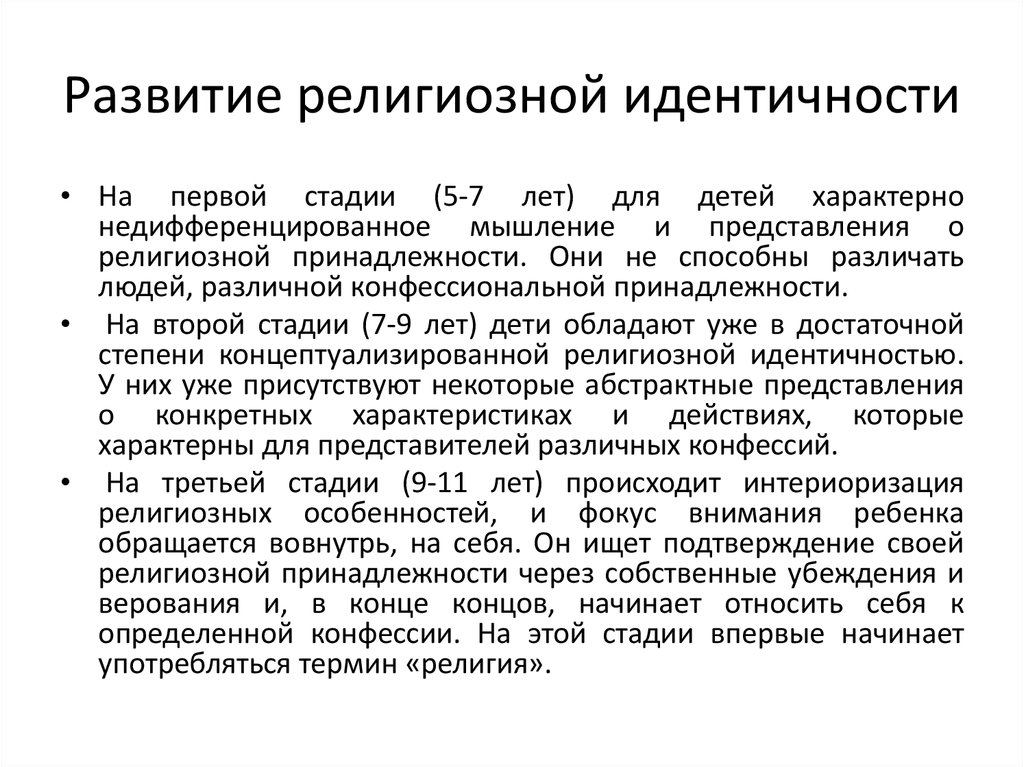 Развитие религиозной идентичности

• На первой стадии (5-7 лет) для детей характерно недифференцированное мышление и представления о религиозной принадлежности. Они не способны различать людей, различной конфессиональной принадлежности.

• На второй стадии (7-9 лет) дети обладают уже в достаточной степени концептуализированной религиозной идентичностью. У них уже присутствуют некоторые абстрактные представления о конкретных характеристиках и действиях, которые характерны для представителей различных конфессий.

• На третьей стадии (9-11 лет) происходит интериоризация религиозных особенностей, и фокус внимания ребенка обращается вовнутрь, на себя. Он ищет подтверждение своей религиозной принадлежности через собственные убеждения и верования и, в конце концов, начинает относить себя к определенной конфессии. На этой стадии впервые начинает употребляться термин «религия».